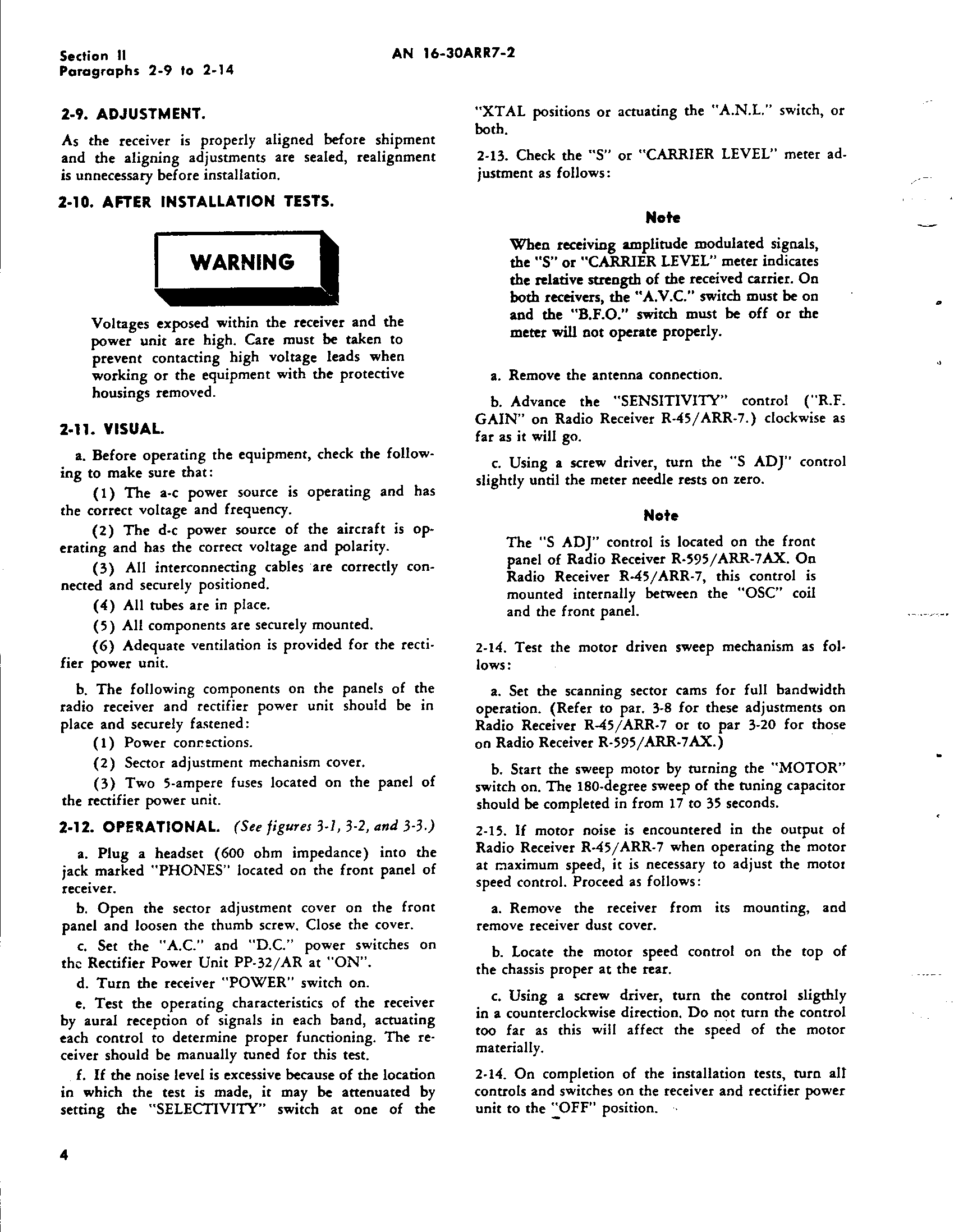 Section II
Paragraphs 2-9 to 2-14

AN 16-30ARR7-2

2-9. ADJUSTMENT.

As the receiver is properly aligned before shipment and the aligning adjustments are sealed, realignment is unnecessary before installation.

2-10. AFTER INSTALLATION TESTS.

WARNING

Voltages exposed within the receiver and the power unit are high. Care must be taken to prevent contacting high voltage leads when working or the equipment with the protective housings removed.

2-11. VISUAL.

a. Before operating the equipment, check the following to make sure that:

(1) The a-c power source is operating and has the correct voltage and frequency.

(2) The d-c power source of the aircraft is operating and has the correct voltage and polarity.

(3) All interconnecting cables are correctly connected and securely positioned.

(4) All tubes are in place.

(5) All components are securely mounted.

(6) Adequate ventilation is provided for the rectifier power unit.

b. The following components on the panels of the radio receiver and rectifier power unit should be in place and securely fastened:

(1) Power connections.

(2) Sector adjustment mechanism cover.

(3) Two 5-ampere fuses located on the panel of the rectifier power unit.

2-12. OPERATIONAL. (See figures 3-1, 3-2, and 3-3.)

a. Plug a headset (600 ohm impedance) into the jack marked "PHONES" located on the front panel of receiver.

b. Open the sector adjustment cover on the front panel and loosen the thumb screw. Close the cover.

c. Set the "A.C." and "D.C." power switches on the Rectifier Power Unit PP-32/AR at "ON".

d. Turn the receiver "POWER" switch on.

e. Test the operating characteristics of the receiver by aural reception of signals in each band, actuating each control to determine proper functioning. The receiver should be manually tuned for this test.

f. If the noise level is excessive because of the location in which the test is made, it may be attenuated by setting the "SELECTIVITY" switch at one of the "XTAL positions or actuating the "A.N.L." switch, or both.

2-13. Check the "S" or "CARRIER LEVEL" meter adjustment as follows:

Note

When receiving amplitude modulated signals, the "S" or "CARRIER LEVEL" meter indicates the relative strength of the received carrier. On both receivers, the "A.V.C." switch must be on and the "B.F.O." switch must be off or the meter will not operate properly.

a. Remove the antenna connection.

b. Advance the "SENSITIVITY" control ("R.F. GAIN" on Radio Receiver R-45/ARR-7.) clockwise as far as it will go.

c. Using a screw driver, turn the "S ADJ" control slightly until the meter needle rests on zero.

Note

The "S ADJ" control is located on the front panel of Radio Receiver R-595/ARR-7AX. On Radio Receiver R-45/ARR-7, this control is mounted internally between the "OSC" coil and the front panel.

2-14. Test the motor driven sweep mechanism as follows:

a. Set the scanning sector cams for full bandwidth operation. (Refer to par. 3-8 for these adjustments on Radio Receiver R-45/ARR-7 or to par 3-20 for those on Radio Receiver R-595/ARR-7AX.)

b. Start the sweep motor by turning the "MOTOR" switch on. The 180-degree sweep of the tuning capacitor should be completed in from 17 to 35 seconds.

2-15. If motor noise is encountered in the output of Radio Receiver R-45/ARR-7 when operating the motor at maximum speed, it is necessary to adjust the motor speed control. Proceed as follows:

a. Remove the receiver from its mounting, and remove receiver dust cover.

b. Locate the motor speed control on the top of the chassis proper at the rear.

c. Using a screw driver, turn the control sligthly in a counterclockwise direction. Do not turn the control too far as this will affect the speed of the motor materially.

2-14. On completion of the installation tests, turn all controls and switches on the receiver and rectifier power unit to the "OFF" position.

4